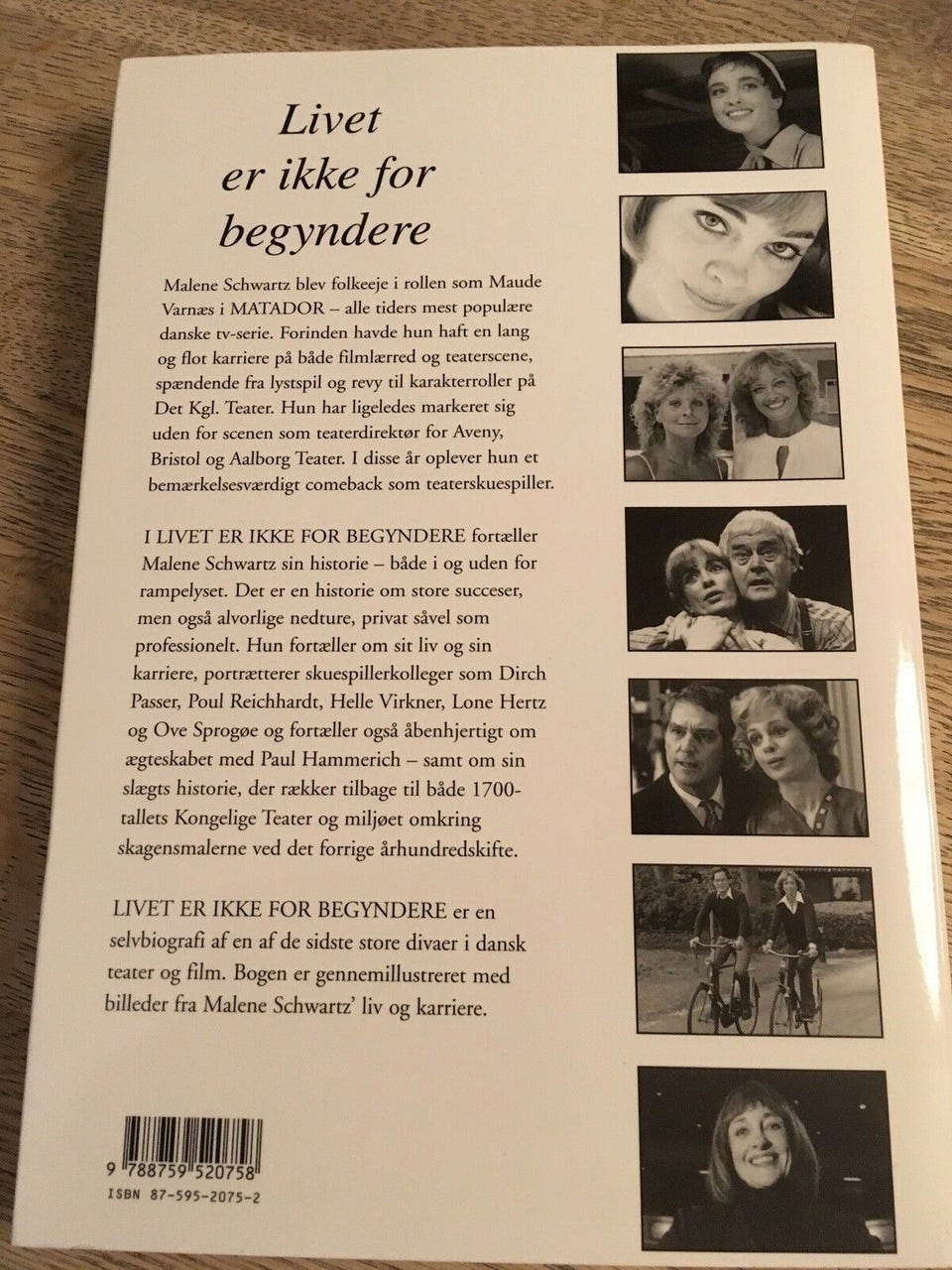 Livet
er ikke for
begyndere

Malene Schwartz blev folkeeje i rollen som Maude Varnæs i MATADOR – alle tiders mest populære danske tv-serie. Forinden havde hun haft en lang og flot karriere på både filmlærred og teaterscene, spændende fra lystspil og revy til karakterroller på Det Kgl. Teater. Hun har ligeledes markeret sig uden for scenen som teaterdirektør for Aveny, Bristol og Aalborg Teater. I disse år oplever hun et bemærkelsesværdigt comeback som teaterskuespiller.

I LIVET ER IKKE FOR BEGYNDERE fortæller Malene Schwartz sin historie – både i og uden for rampelyset. Det er en historie om store succeser, men også alvorlige nedture, privat såvel som professionelt. Hun fortæller om sit liv og sin karriere, portrætterer skuespillerkolleger som Dirch Passer, Poul Reichhardt, Helle Virkner, Lone Hertz og Ove Sprogøe og fortæller også åbenhjertigt om ægteskabet med Paul Hammerich – samt om sin slægts historie, der rækker tilbage til både 1700-tallets Kongelige Teater og miljøet omkring skagensmalerne ved det forrige århundredskifte.

LIVET ER IKKE FOR BEGYNDERE er en selvbiografi af en af de sidste store divaer i dansk teater og film. Bogen er gennemillustreret med billeder fra Malene Schwartz' liv og karriere.

9 788759 520758
ISBN 87-595-2075-2